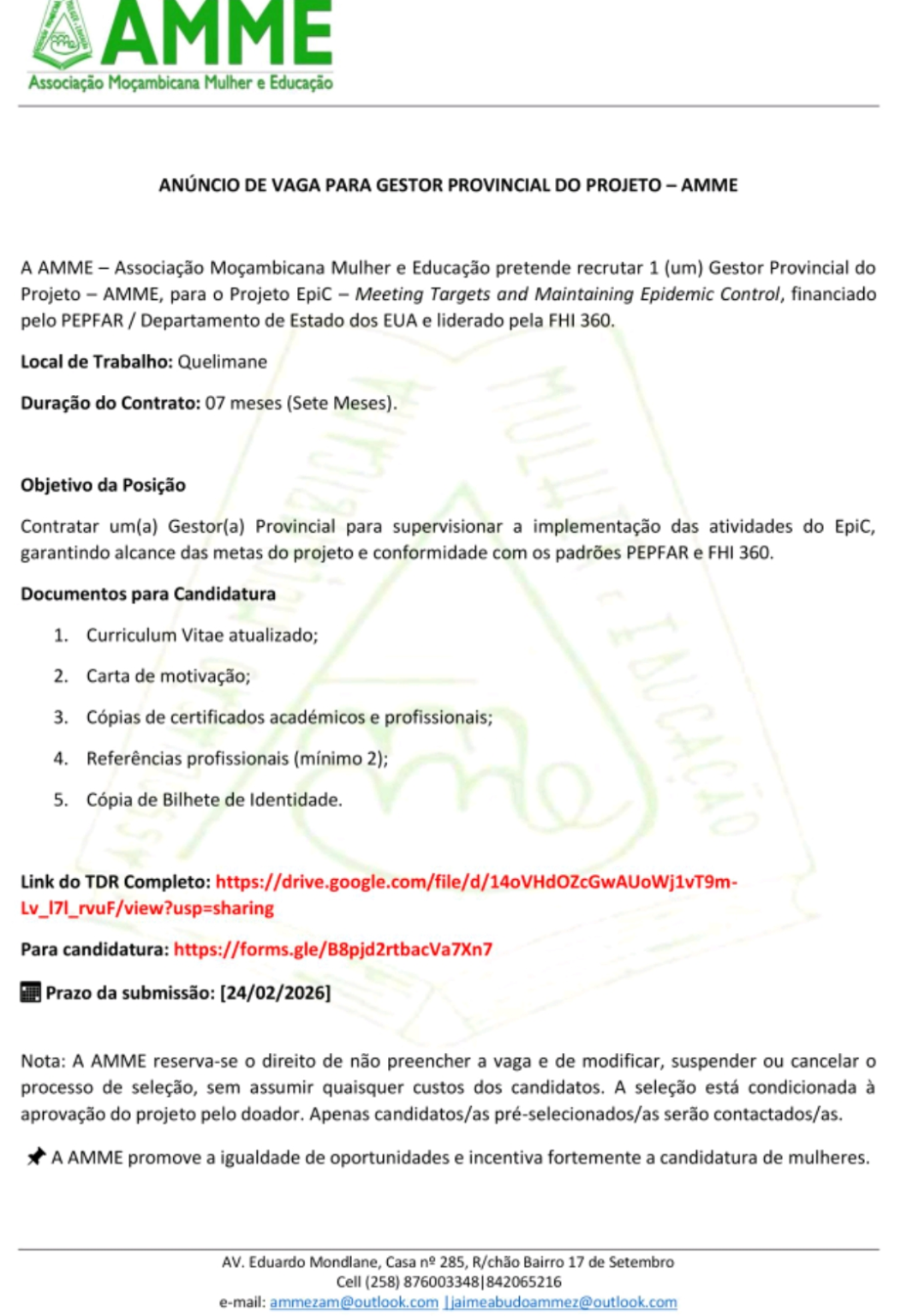 AMME
Associação Moçambicana Mulher e Educação

ANÚNCIO DE VAGA PARA GESTOR PROVINCIAL DO PROJETO – AMME

A AMME – Associação Moçambicana Mulher e Educação pretende recrutar 1 (um) Gestor Provincial do Projeto – AMME, para o Projeto EpiC – Meeting Targets and Maintaining Epidemic Control, financiado pelo PEPFAR / Departamento de Estado dos EUA e liderado pela FHI 360.

Local de Trabalho: Quelimane

Duração do Contrato: 07 meses (Sete Meses).

Objetivo da Posição

Contratar um(a) Gestor(a) Provincial para supervisionar a implementação das atividades do EpiC, garantindo alcance das metas do projeto e conformidade com os padrões PEPFAR e FHI 360.

Documentos para Candidatura

1. Curriculum Vitae atualizado;
2. Carta de motivação;
3. Cópias de certificados académicos e profissionais;
4. Referências profissionais (mínimo 2);
5. Cópia de Bilhete de Identidade.

Link do TDR Completo: https://drive.google.com/file/d/14oVHdOZcGwAUoWj1vT9m-Lv_l7l_rvuF/view?usp=sharing

Para candidatura: https://forms.gle/B8pjd2rtbacVa7Xn7

Prazo da submissão: [24/02/2026]

Nota: A AMME reserva-se o direito de não preencher a vaga e de modificar, suspender ou cancelar o processo de seleção, sem assumir quaisquer custos dos candidatos. A seleção está condicionada à aprovação do projeto pelo doador. Apenas candidatos/as pré-selecionados/as serão contactados/as.

A AMME promove a igualdade de oportunidades e incentiva fortemente a candidatura de mulheres.

AV. Eduardo Mondlane, Casa nº 285, R/chão Bairro 17 de Setembro
Cell (258) 876003348|842065216
e-mail: ammezam@outlook.com |jaimeabudoammez@outlook.com